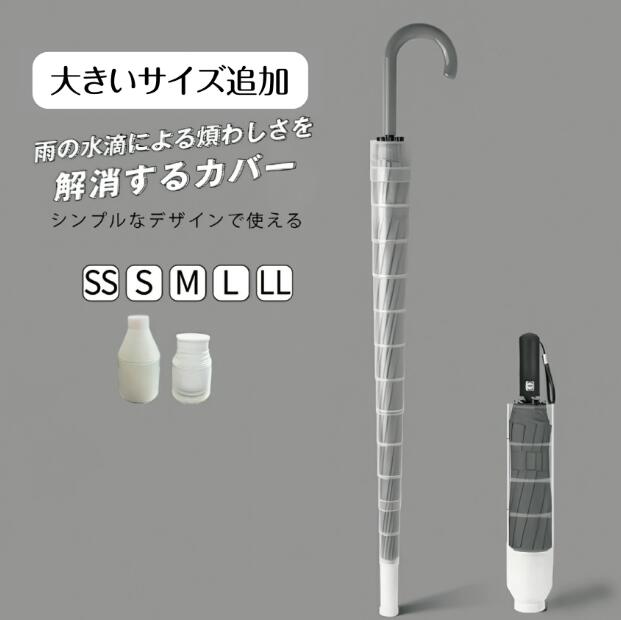 大きいサイズ追加

雨の水滴による煩わしさを
解消するカバー

シンプルなデザインで使える

SS S M L LL